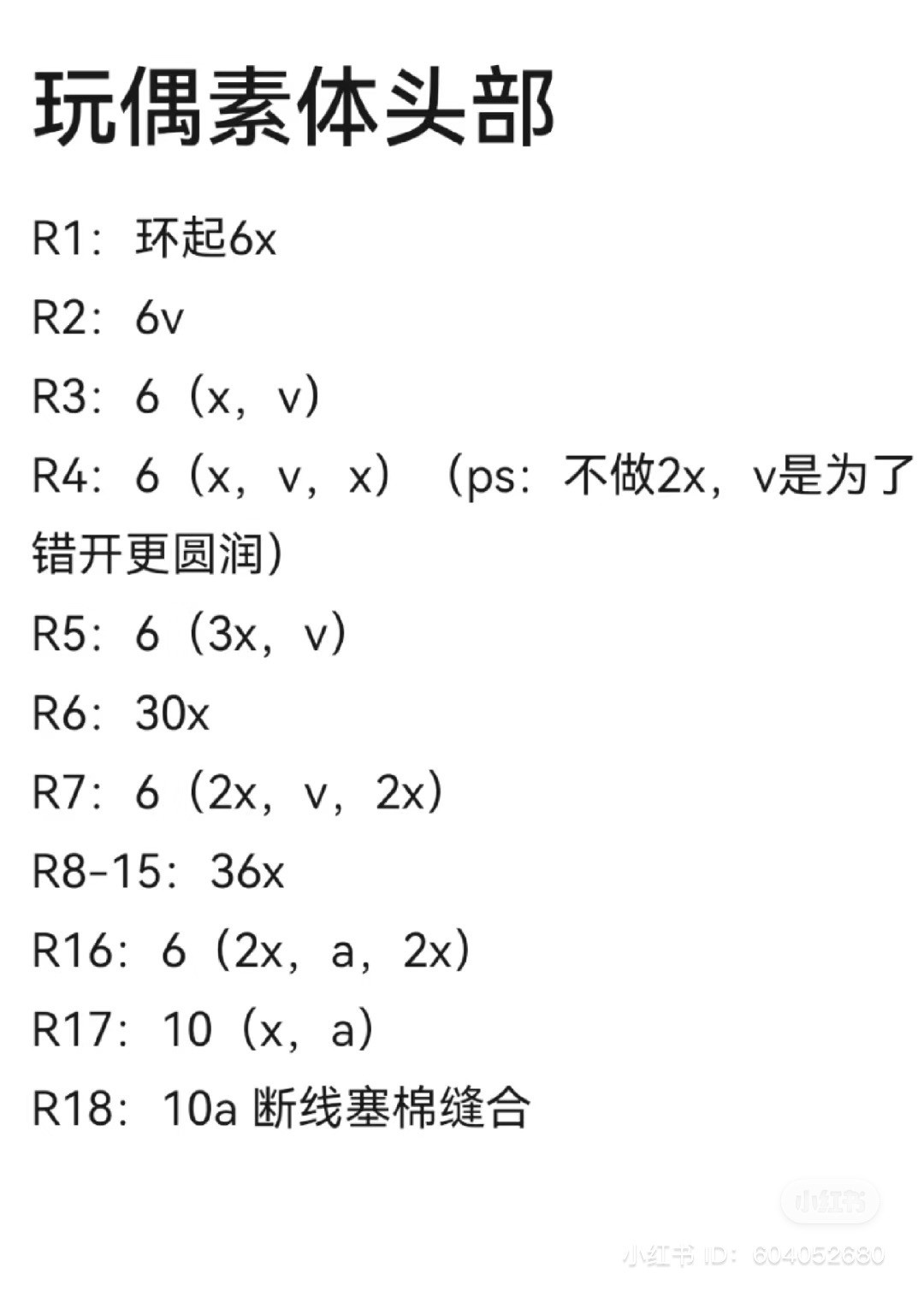 玩偶素体头部

R1：环起6x

R2：6v

R3：6（x，v）

R4：6（x，v，x）（ps：不做2x，v是为了错开更圆润）

R5：6（3x，v）

R6：30x

R7：6（2x，v，2x）

R8-15：36x

R16：6（2x，a，2x）

R17：10（x，a）

R18：10a 断线塞棉缝合

小红书

小红书 ID：604052680